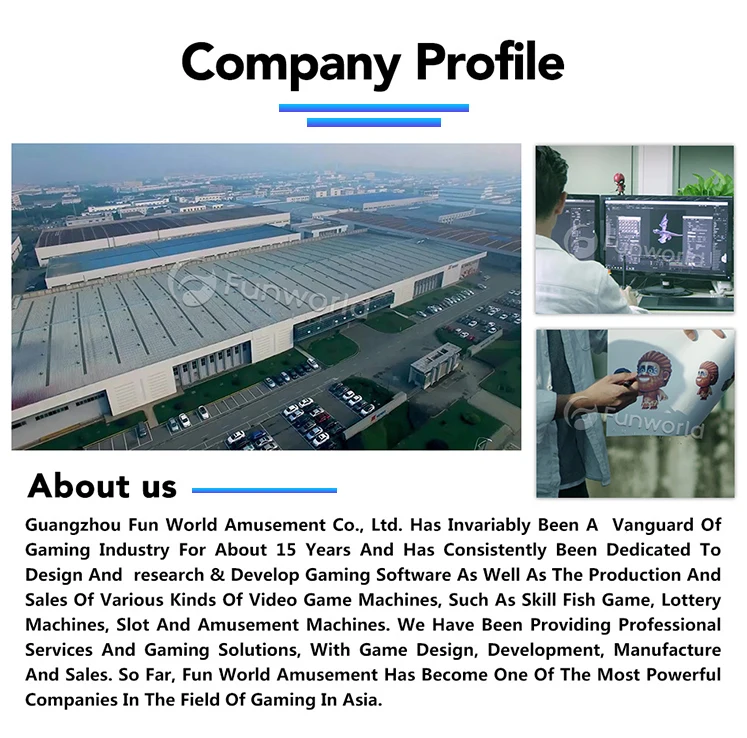 Company Profile

Funworld

Funworld

Funworld

About us

Guangzhou Fun World Amusement Co., Ltd. Has Invariably Been A Vanguard Of Gaming Industry For About 15 Years And Has Consistently Been Dedicated To Design And research & Develop Gaming Software As Well As The Production And Sales Of Various Kinds Of Video Game Machines, Such As Skill Fish Game, Lottery Machines, Slot And Amusement Machines. We Have Been Providing Professional Services And Gaming Solutions, With Game Design, Development, Manufacture And Sales. So Far, Fun World Amusement Has Become One Of The Most Powerful Companies In The Field Of Gaming In Asia.